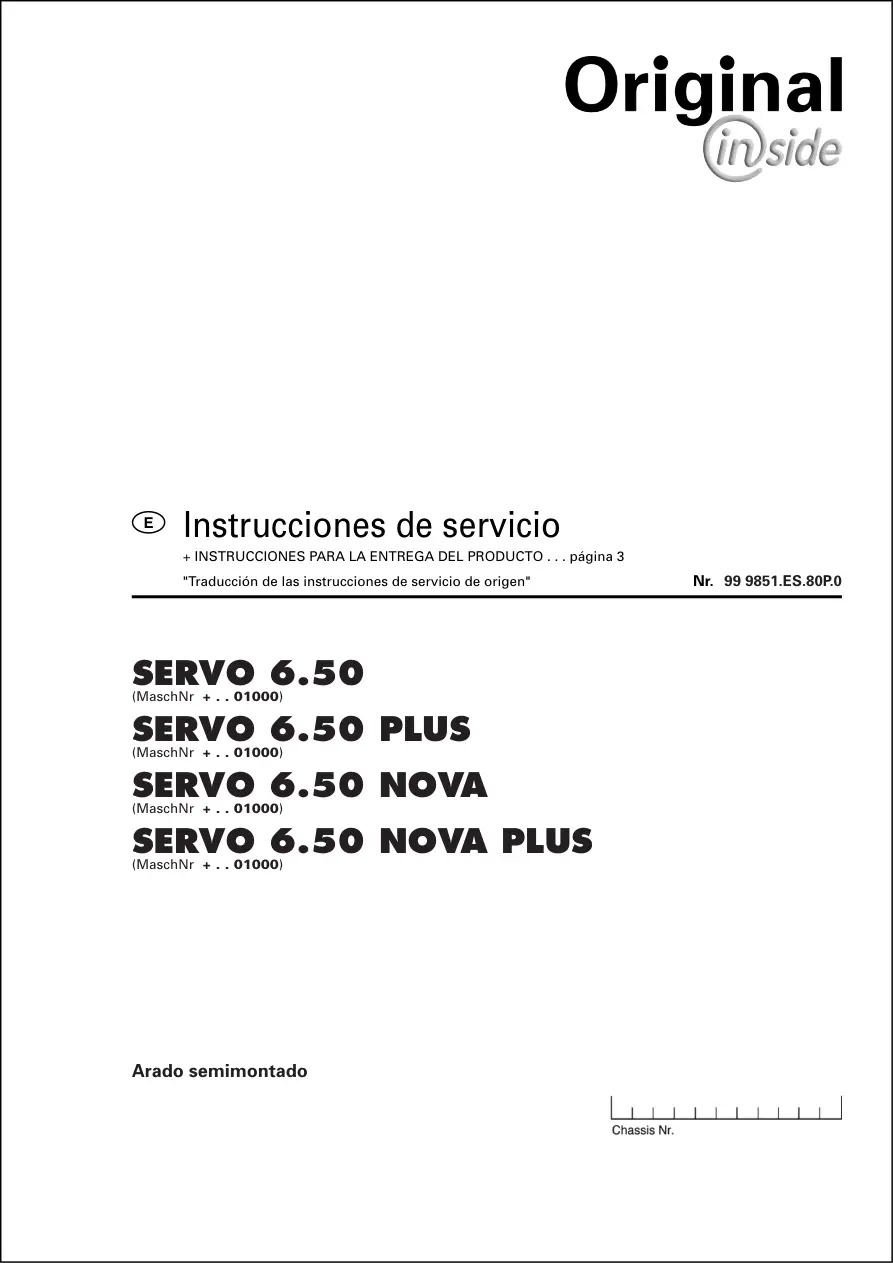 Original
inside

E Instrucciones de servicio

+ INSTRUCCIONES PARA LA ENTREGA DEL PRODUCTO . . . página 3

"Traducción de las instrucciones de servicio de origen" Nr. 99 9851.ES.80P.0

SERVO 6.50
(MaschNr + . . 01000)

SERVO 6.50 PLUS
(MaschNr + . . 01000)

SERVO 6.50 NOVA
(MaschNr + . . 01000)

SERVO 6.50 NOVA PLUS
(MaschNr + . . 01000)

Arado semimontado

Chassis Nr.